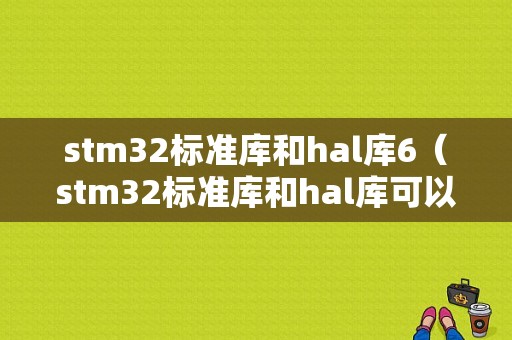 stm32标准库和hal库6（stm32标准库和hal库可以